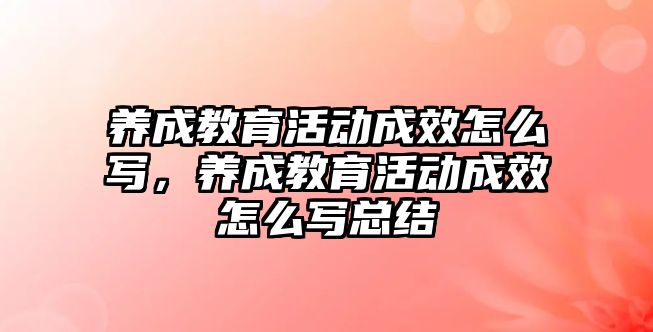 养成教育活动成效怎么写，养成教育活动成效怎么写总结